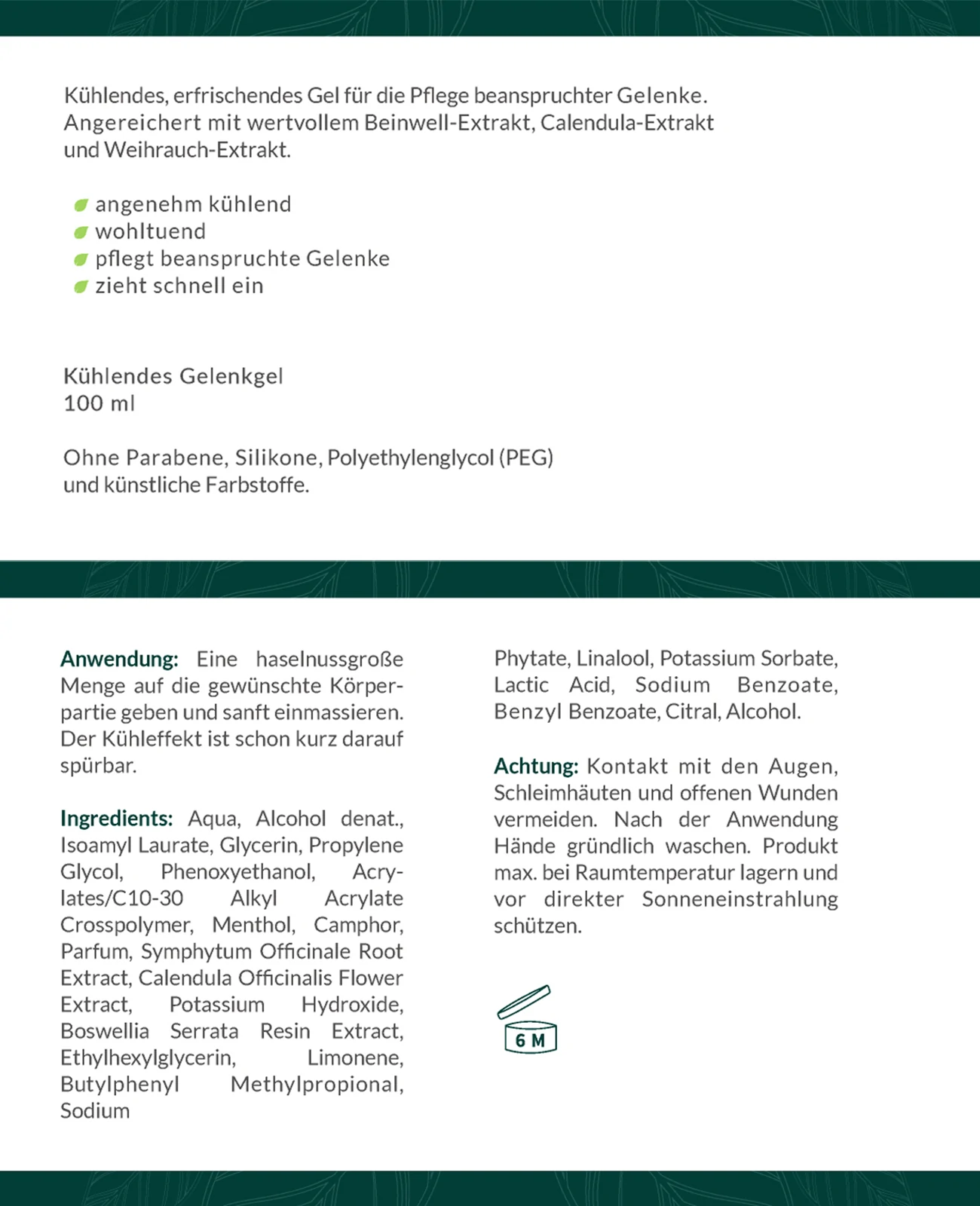 Kühlendes, erfrischendes Gel für die Pflege beanspruchter Gelenke. Angereichert mit wertvollem Beinwell-Extrakt, Calendula-Extrakt und Weihrauch-Extrakt.

angenehm kühlend
wohltuend
pflegt beanspruchte Gelenke
zieht schnell ein

Kühlendes Gelenkgel
100 ml

Ohne Parabene, Silikone, Polyethylenglycol (PEG) und künstliche Farbstoffe.

Anwendung: Eine haselnussgroße Menge auf die gewünschte Körperpartie geben und sanft einmassieren. Der Kühleffekt ist schon kurz darauf spürbar.

Ingredients: Aqua, Alcohol denat., Isoamyl Laurate, Glycerin, Propylene Glycol, Phenoxyethanol, Acrylates/C10-30 Alkyl Acrylate Crosspolymer, Menthol, Camphor, Parfum, Symphytum Officinale Root Extract, Calendula Officinalis Flower Extract, Potassium Hydroxide, Boswellia Serrata Resin Extract, Ethylhexylglycerin, Limonene, Butylphenyl Methylpropional, Sodium Phytate, Linalool, Potassium Sorbate, Lactic Acid, Sodium Benzoate, Benzyl Benzoate, Citral, Alcohol.

Achtung: Kontakt mit den Augen, Schleimhäuten und offenen Wunden vermeiden. Nach der Anwendung Hände gründlich waschen. Produkt max. bei Raumtemperatur lagern und vor direkter Sonneneinstrahlung schützen.

6 M